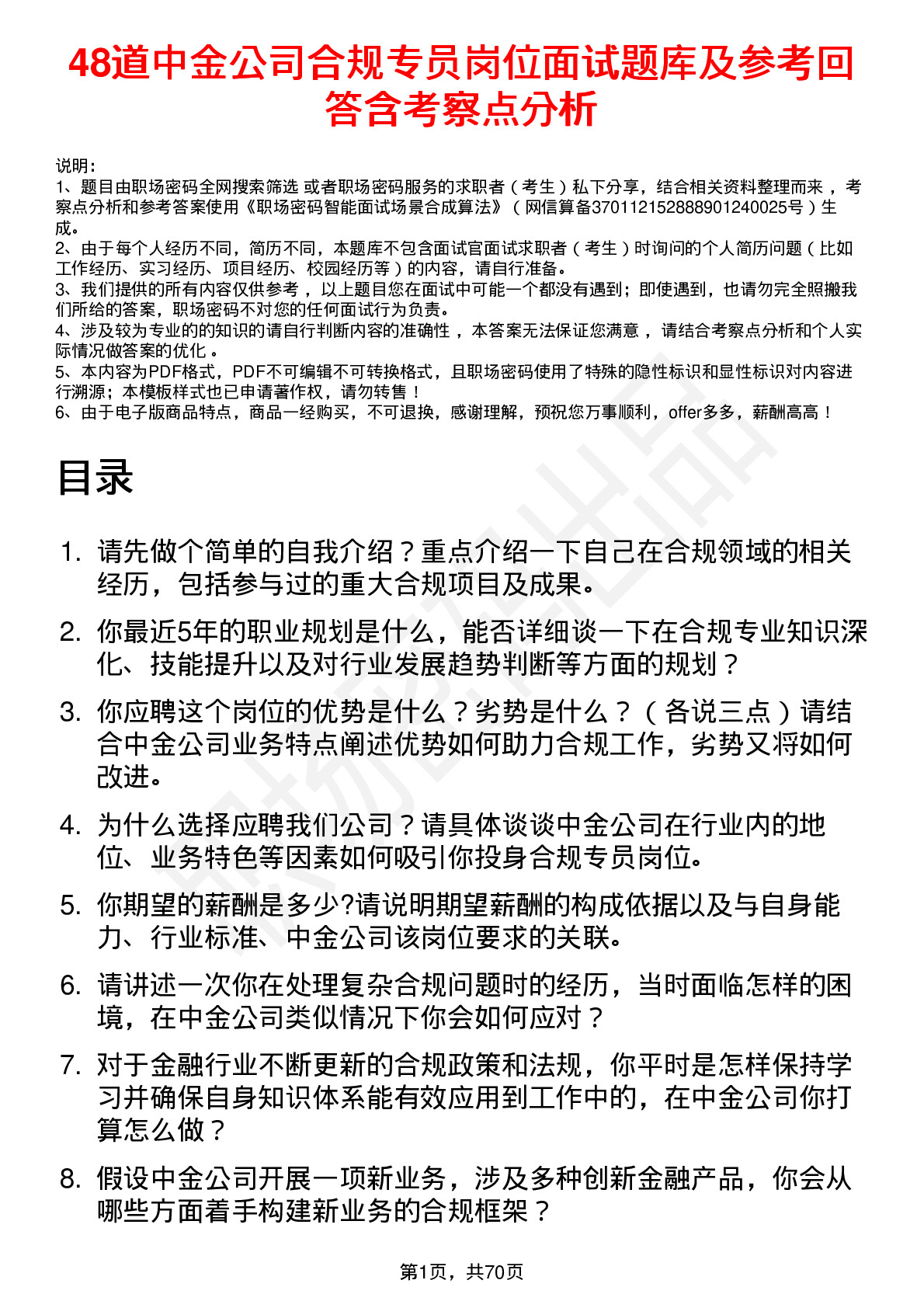 48道中金公司合规专员岗位面试题库及参考回答含考察点分析

说明：
1、题目由职场密码全网搜索筛选 或者职场密码服务的求职者（考生）私下分享，结合相关资料整理而来，考察点分析和参考答案使用《职场密码智能面试场景合成算法》（网信算备370112152888901240025号）生成。
2、由于每个人经历不同，简历不同，本题库不包含面试官面试求职者（考生）时询问的个人简历问题（比如工作经历、实习经历、项目经历、校园经历等）的内容，请自行准备。
3、我们提供的所有内容仅供参考，以上题目您在面试中可能一个都没有遇到；即使遇到，也请勿完全照搬我们所给的答案，职场密码不对您的任何面试行为负责。
4、涉及较为专业的的知识的请自行判断内容的准确性，本答案无法保证您满意，请结合考察点分析和个人实际情况做答案的优化。
5、本内容为PDF格式，PDF不可编辑不可转换格式，且职场密码使用了特殊的隐性标识和显性标识对内容进行溯源；本模板样式也已申请著作权，请勿转售！
6、由于电子版商品特点，商品一经购买，不可退换，感谢理解，预祝您万事顺利，offer多多，薪酬高高！

目录

1. 请先做个简单的自我介绍？重点介绍一下自己在合规领域的相关经历，包括参与过的重大合规项目及成果。
2. 你最近5年的职业规划是什么，能否详细谈一下在合规专业知识深化、技能提升以及对行业发展趋势判断等方面的规划？
3. 你应聘这个岗位的优势是什么？劣势是什么？（各说三点）请结合中金公司业务特点阐述优势如何助力合规工作，劣势又将如何改进。
4. 为什么选择应聘我们公司？请具体谈谈中金公司在行业内的地位、业务特色等因素如何吸引你投身合规专员岗位。
5. 你期望的薪酬是多少?请说明期望薪酬的构成依据以及与自身能力、行业标准、中金公司该岗位要求的关联。
6. 请讲述一次你在处理复杂合规问题时的经历，当时面临怎样的困境，在中金公司类似情况下你会如何应对？
7. 对于金融行业不断更新的合规政策和法规，你平时是怎样保持学习并确保自身知识体系能有效应用到工作中的，在中金公司你打算怎么做？
8. 假设中金公司开展一项新业务，涉及多种创新金融产品，你会从哪些方面着手构建新业务的合规框架？

第1页，共70页